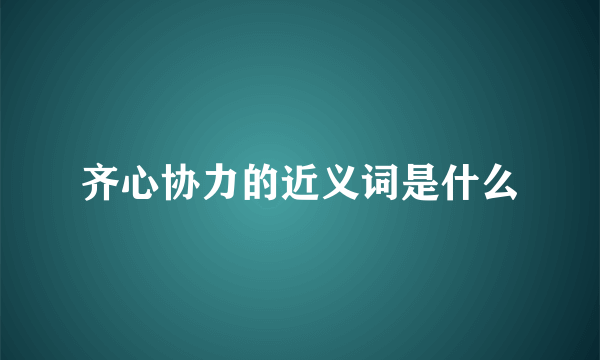 齐心协力的近义词是什么